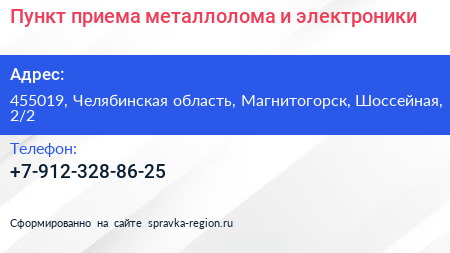 Пункт приема металлолома и электроники

Адрес:

455019, Челябинская область, Магнитогорск, Шоссейная, 2/2

Телефон:

+7-912-328-86-25

Сформированно на сайте spravka-region.ru